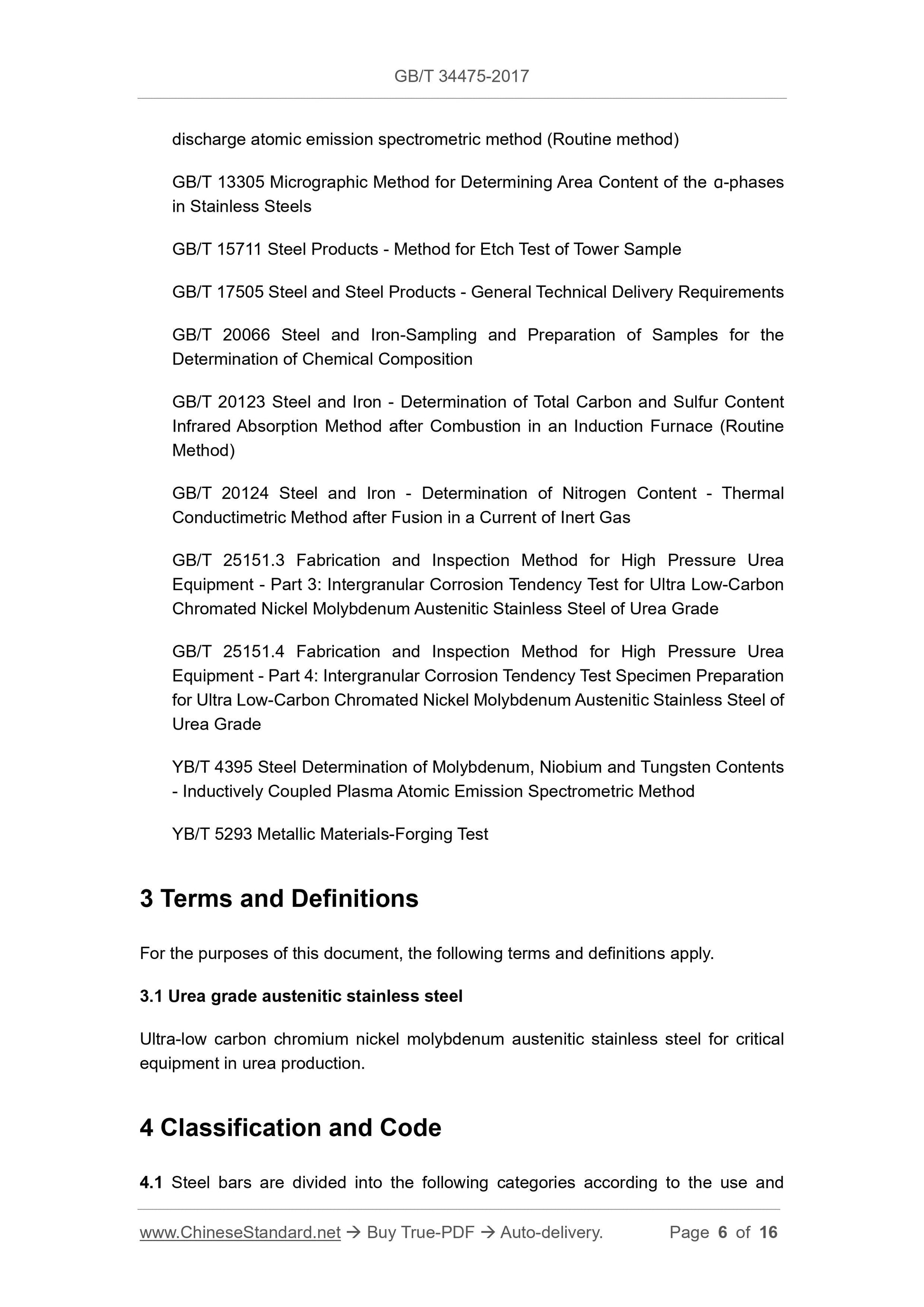 GB/T 34475-2017

discharge atomic emission spectrometric method (Routine method)

GB/T 13305 Micrographic Method for Determining Area Content of the α-phases in Stainless Steels

GB/T 15711 Steel Products - Method for Etch Test of Tower Sample

GB/T 17505 Steel and Steel Products - General Technical Delivery Requirements

GB/T 20066 Steel and Iron-Sampling and Preparation of Samples for the Determination of Chemical Composition

GB/T 20123 Steel and Iron - Determination of Total Carbon and Sulfur Content Infrared Absorption Method after Combustion in an Induction Furnace (Routine Method)

GB/T 20124 Steel and Iron - Determination of Nitrogen Content - Thermal Conductimetric Method after Fusion in a Current of Inert Gas

GB/T 25151.3 Fabrication and Inspection Method for High Pressure Urea Equipment - Part 3: Intergranular Corrosion Tendency Test for Ultra Low-Carbon Chromated Nickel Molybdenum Austenitic Stainless Steel of Urea Grade

GB/T 25151.4 Fabrication and Inspection Method for High Pressure Urea Equipment - Part 4: Intergranular Corrosion Tendency Test Specimen Preparation for Ultra Low-Carbon Chromated Nickel Molybdenum Austenitic Stainless Steel of Urea Grade

YB/T 4395 Steel Determination of Molybdenum, Niobium and Tungsten Contents - Inductively Coupled Plasma Atomic Emission Spectrometric Method

YB/T 5293 Metallic Materials-Forging Test

3 Terms and Definitions

For the purposes of this document, the following terms and definitions apply.

3.1 Urea grade austenitic stainless steel

Ultra-low carbon chromium nickel molybdenum austenitic stainless steel for critical equipment in urea production.

4 Classification and Code

4.1 Steel bars are divided into the following categories according to the use and

www.ChineseStandard.net → Buy True-PDF → Auto-delivery. Page 6 of 16